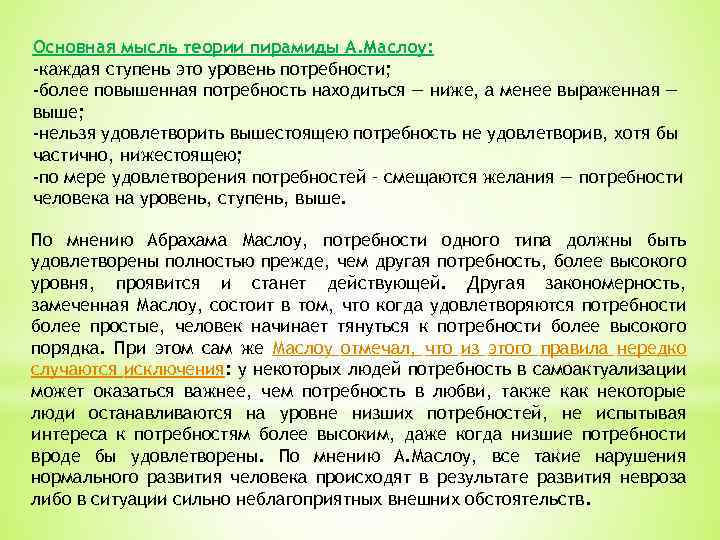 Основная мысль теории пирамиды А.Маслоу:
-каждая ступень это уровень потребности;
-более повышенная потребность находиться — ниже, а менее выраженная — выше;
-нельзя удовлетворить вышестоящею потребность не удовлетворив, хотя бы частично, нижестоящею;
-по мере удовлетворения потребностей - смещаются желания — потребности человека на уровень, ступень, выше.

По мнению Абрахама Маслоу, потребности одного типа должны быть удовлетворены полностью прежде, чем другая потребность, более высокого уровня, проявится и станет действующей. Другая закономерность, замеченная Маслоу, состоит в том, что когда удовлетворяются потребности более простые, человек начинает тянуться к потребности более высокого порядка. При этом сам же Маслоу отмечал, что из этого правила нередко случаются исключения: у некоторых людей потребность в самоактуализации может оказаться важнее, чем потребность в любви, также как некоторые люди останавливаются на уровне низших потребностей, не испытывая интереса к потребностям более высоким, даже когда низшие потребности вроде бы удовлетворены. По мнению А.Маслоу, все такие нарушения нормального развития человека происходят в результате развития невроза либо в ситуации сильно неблагоприятных внешних обстоятельств.